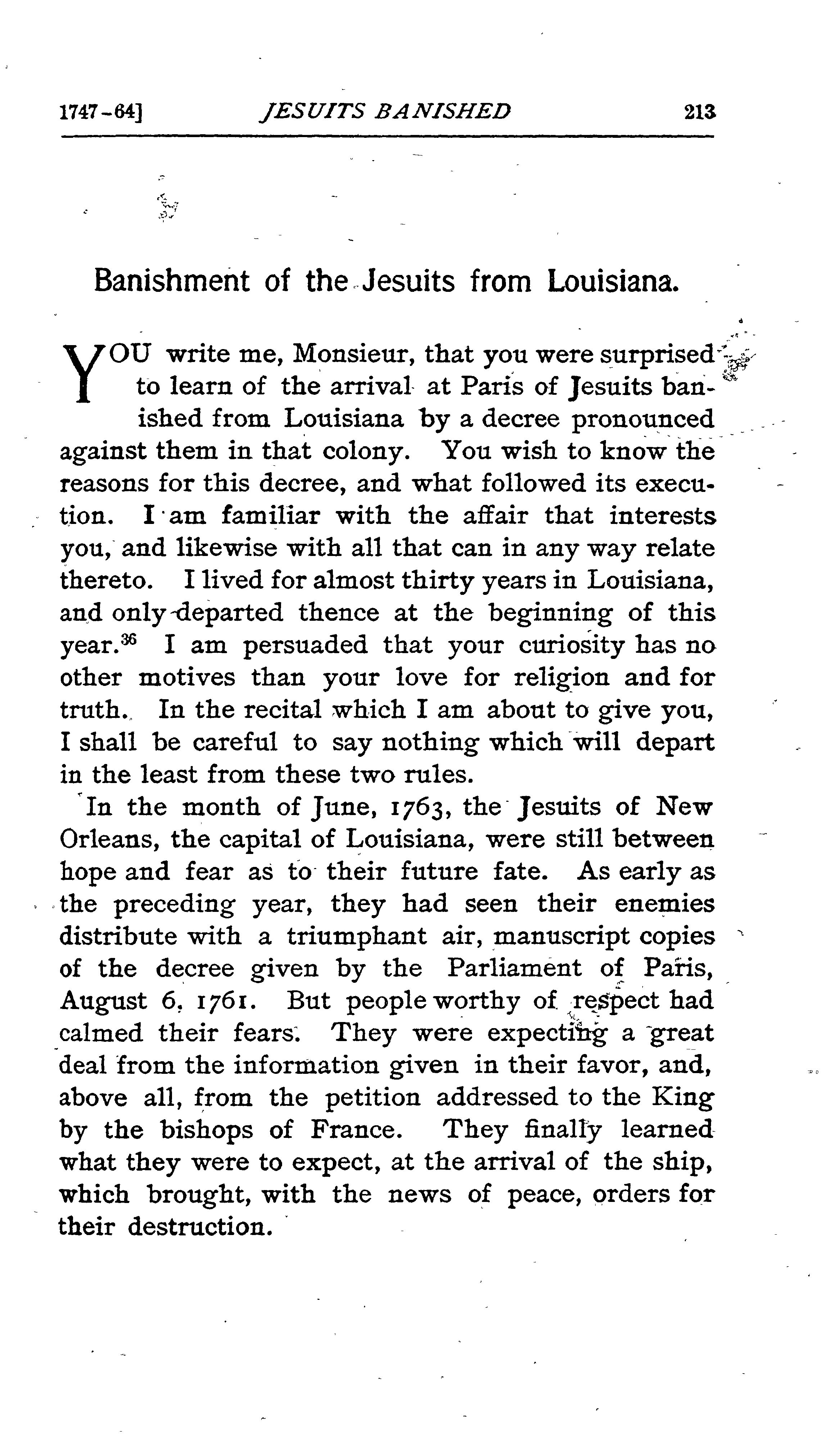 1747-64] JESUITS BANISHED 213

Banishment of the Jesuits from Louisiana.

YOU write me, Monsieur, that you were surprised to learn of the arrival at Paris of Jesuits banished from Louisiana by a decree pronounced against them in that colony. You wish to know the reasons for this decree, and what followed its execution. I am familiar with the affair that interests you, and likewise with all that can in any way relate thereto. I lived for almost thirty years in Louisiana, and only departed thence at the beginning of this year.$^{36}$ I am persuaded that your curiosity has no other motives than your love for religion and for truth. In the recital which I am about to give you, I shall be careful to say nothing which will depart in the least from these two rules.

In the month of June, 1763, the Jesuits of New Orleans, the capital of Louisiana, were still between hope and fear as to their future fate. As early as the preceding year, they had seen their enemies distribute with a triumphant air, manuscript copies of the decree given by the Parliament of Paris, August 6, 1761. But people worthy of respect had calmed their fears. They were expecting a great deal from the information given in their favor, and, above all, from the petition addressed to the King by the bishops of France. They finally learned what they were to expect, at the arrival of the ship, which brought, with the news of peace, orders for their destruction.